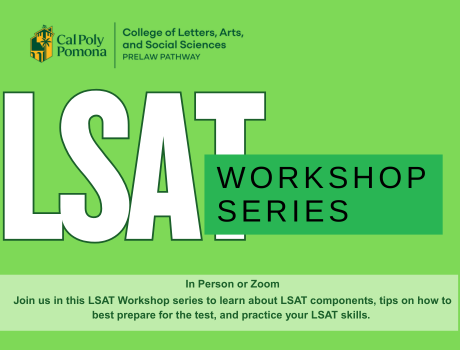 Cal Poly Pomona

College of Letters, Arts, and Social Sciences
PRELAW PATHWAY

LSAT

WORKSHOP SERIES

In Person or Zoom

Join us in this LSAT Workshop series to learn about LSAT components, tips on how to best prepare for the test, and practice your LSAT skills.